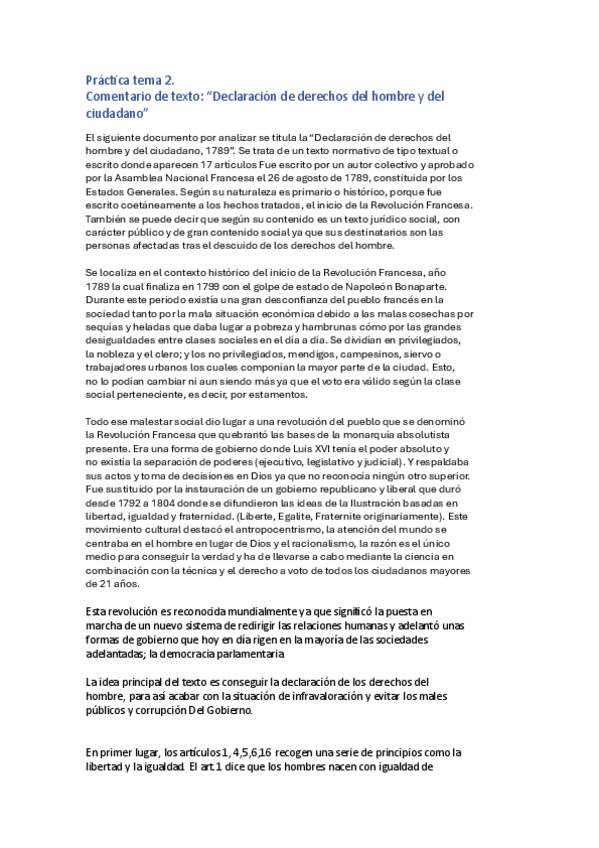 Práctica tema 2.
Comentario de texto: "Declaración de derechos del hombre y del ciudadano"

El siguiente documento por analizar se titula la "Declaración de derechos del hombre y del ciudadano, 1789". Se trata de un texto normativo de tipo textual o escrito donde aparecen 17 artículos Fue escrito por un autor colectivo y aprobado por la Asamblea Nacional Francesa el 26 de agosto de 1789, constituida por los Estados Generales. Según su naturaleza es primario o histórico, porque fue escrito coetáneamente a los hechos tratados, el inicio de la Revolución Francesa. También se puede decir que según su contenido es un texto jurídico social, con carácter público y de gran contenido social ya que sus destinatarios son las personas afectadas tras el descuido de los derechos del hombre.

Se localiza en el contexto histórico del inicio de la Revolución Francesa, año 1789 la cual finaliza en 1799 con el golpe de estado de Napoleón Bonaparte. Durante este periodo existía una gran desconfianza del pueblo francés en la sociedad tanto por la mala situación económica debido a las malas cosechas por sequías y heladas que daba lugar a pobreza y hambrunas cómo por las grandes desigualdades entre clases sociales en el día a día. Se dividían en privilegiados, la nobleza y el clero; y los no privilegiados, mendigos, campesinos, siervo o trabajadores urbanos los cuales componían la mayor parte de la ciudad. Esto, no lo podían cambiar ni aun siendo más ya que el voto era válido según la clase social perteneciente, es decir, por estamentos.

Todo ese malestar social dio lugar a una revolución del pueblo que se denominó la Revolución Francesa que quebrantó las bases de la monarquía absolutista presente. Era una forma de gobierno donde Luis XVI tenía el poder absoluto y no existía la separación de poderes (ejecutivo, legislativo y judicial). Y respaldaba sus actos y toma de decisiones en Dios ya que no reconocía ningún otro superior. Fue sustituido por la instauración de un gobierno republicano y liberal que duró desde 1792 a 1804 donde se difundieron las ideas de la Ilustración basadas en libertad, igualdad y fraternidad. (Liberte, Egalite, Fraternite originariamente). Este movimiento cultural destacó el antropocentrismo, la atención del mundo se centraba en el hombre en lugar de Dios y el racionalismo, la razón es el único medio para conseguir la verdad y ha de llevarse a cabo mediante la ciencia en combinación con la técnica y el derecho a voto de todos los ciudadanos mayores de 21 años.

Esta revolución es reconocida mundialmente ya que significó la puesta en marcha de un nuevo sistema de redirigir las relaciones humanas y adelantó unas formas de gobierno que hoy en día rigen en la mayoría de las sociedades adelantadas; la democracia parlamentaria

La idea principal del texto es conseguir la declaración de los derechos del hombre, para así acabar con la situación de infravaloración y evitar los males públicos y corrupción Del Gobierno.

En primer lugar, los artículos 1, 4,5,6,16 recogen una serie de principios como la libertad y la igualdad. El art.1 dice que los hombres nacen con igualdad de